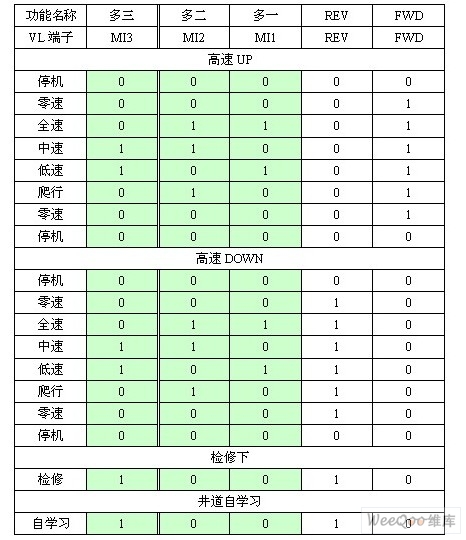 | 功能名称 | 多三 | 多二 | 多一 | REV | FWD |
|---|---|---|---|---|---|
| VL 端子 | MI3 | MI2 | MI1 | REV | FWD |
| 高速 UP | | | | | |
| 停机 | 0 | 0 | 0 | 0 | 0 |
| 零速 | 0 | 0 | 0 | 0 | 1 |
| 全速 | 0 | 1 | 1 | 0 | 1 |
| 中速 | 1 | 1 | 0 | 0 | 1 |
| 低速 | 1 | 0 | 1 | 0 | 1 |
| 爬行 | 0 | 1 | 0 | 0 | 1 |
| 零速 | 0 | 0 | 0 | 0 | 1 |
| 停机 | 0 | 0 | 0 | 0 | 0 |
| 高速 DOWN | | | | | |
| 停机 | 0 | 0 | 0 | 0 | 0 |
| 零速 | 0 | 0 | 0 | 1 | 0 |
| 全速 | 0 | 1 | 1 | 1 | 0 |
| 中速 | 1 | 1 | 0 | 1 | 0 |
| 低速 | 1 | 0 | 1 | 1 | 0 |
| 爬行 | 0 | 1 | 0 | 1 | 0 |
| 零速 | 0 | 0 | 0 | 1 | 0 |
| 停机 | 0 | 0 | 0 | 0 | 0 |
| 检修下 | | | | | |
| 检修 | 1 | 0 | 0 | 1 | 0 |
| 井道自学习 | | | | | |
| 自学习 | 1 | 0 | 0 | 1 | 0 |

WeeQoo维库